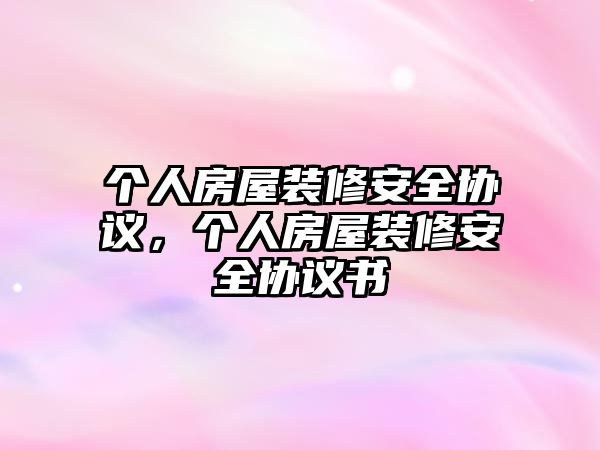 个人房屋装修安全协议，个人房屋装修安全协议书